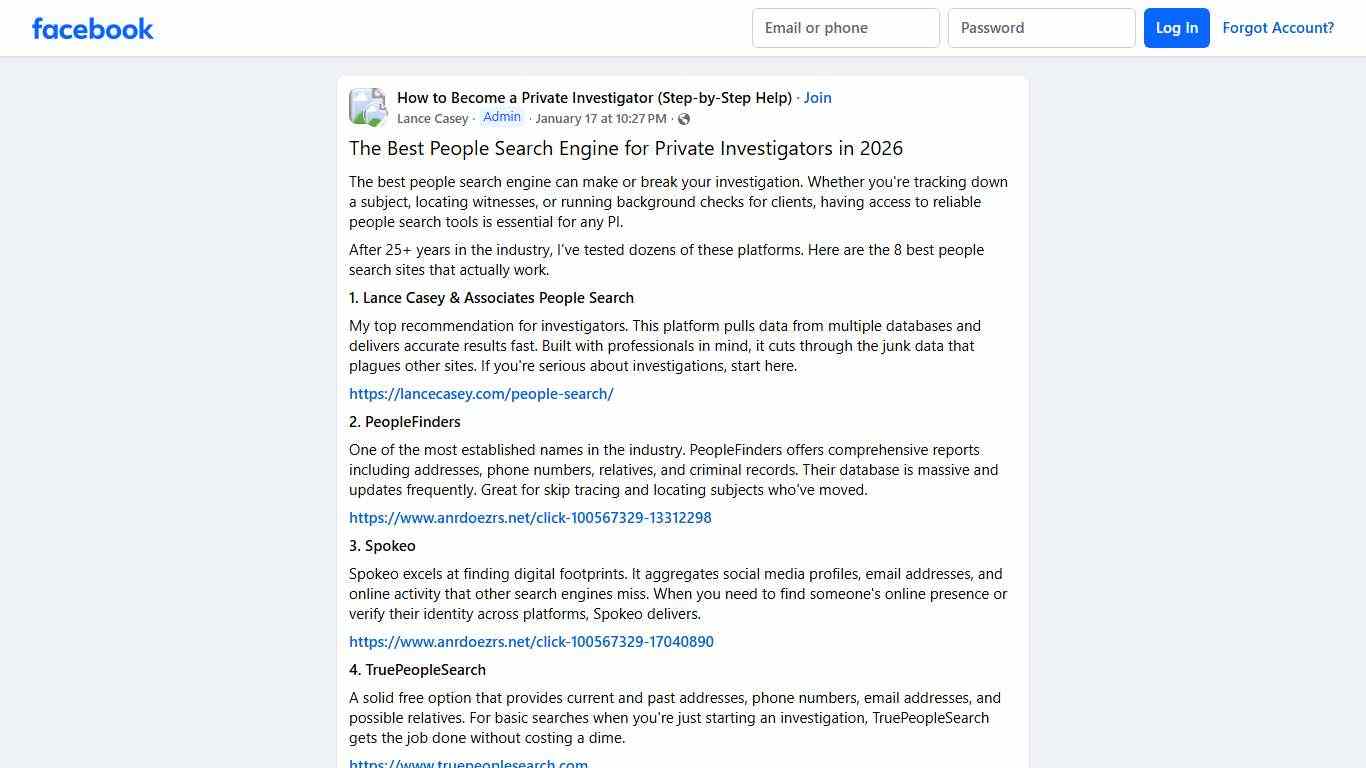 facebook

Email or phone

Password

Log In

Forgot Account?

How to Become a Private Investigator (Step-by-Step Help) · Join

Lance Casey · Admin · January 17 at 10:27 PM ·

The Best People Search Engine for Private Investigators in 2026

The best people search engine can make or break your investigation. Whether you're tracking down a subject, locating witnesses, or running background checks for clients, having access to reliable people search tools is essential for any PI.

After 25+ years in the industry, I've tested dozens of these platforms. Here are the 8 best people search sites that actually work.

1. Lance Casey & Associates People Search

My top recommendation for investigators. This platform pulls data from multiple databases and delivers accurate results fast. Built with professionals in mind, it cuts through the junk data that plagues other sites. If you're serious about investigations, start here.

https://lancecasey.com/people-search/

2. PeopleFinders

One of the most established names in the industry. PeopleFinders offers comprehensive reports including addresses, phone numbers, relatives, and criminal records. Their database is massive and updates frequently. Great for skip tracing and locating subjects who've moved.

https://www.anrdoezrs.net/click-100567329-13312298

3. Spokeo

Spokeo excels at finding digital footprints. It aggregates social media profiles, email addresses, and online activity that other search engines miss. When you need to find someone's online presence or verify their identity across platforms, Spokeo delivers.

https://www.anrdoezrs.net/click-100567329-17040890

4. TruePeopleSearch

A solid free option that provides current and past addresses, phone numbers, email addresses, and possible relatives. For basic searches when you're just starting an investigation, TruePeopleSearch gets the job done without costing a dime.

https://www.truepeoplesearch.com